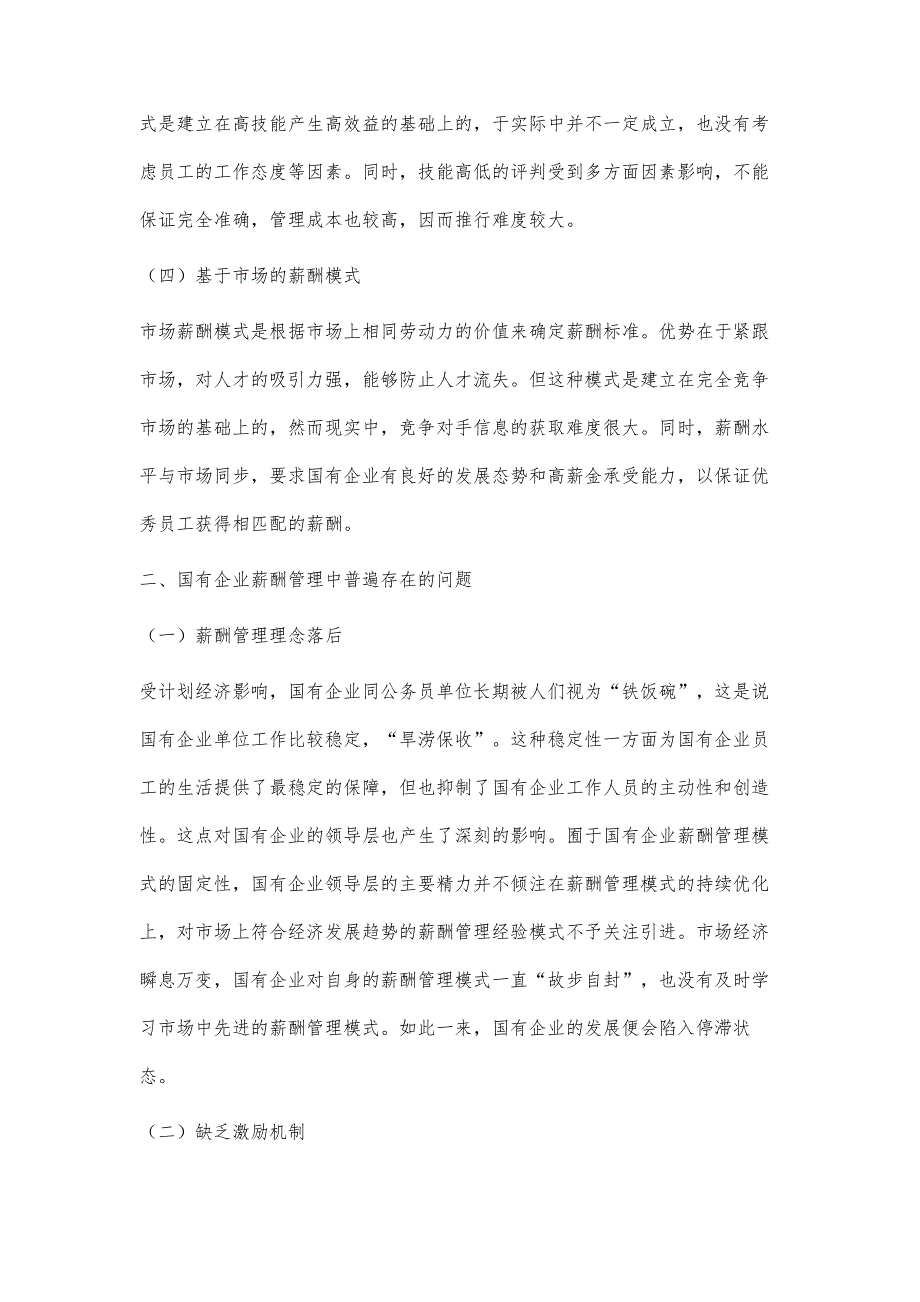 式是建立在高技能产生高效益的基础上的，于实际中并不一定成立，也没有考虑员工的工作态度等因素。同时，技能高低的评判受到多方面因素影响，不能保证完全准确，管理成本也较高，因而推行难度较大。

（四）基于市场的薪酬模式

市场薪酬模式是根据市场上相同劳动力的价值来确定薪酬标准。优势在于紧跟市场，对人才的吸引力强，能够防止人才流失。但这种模式是建立在完全竞争市场的基础上的，然而现实中，竞争对手信息的获取难度很大。同时，薪酬水平与市场同步，要求国有企业有良好的发展态势和高薪金承受能力，以保证优秀员工获得相匹配的薪酬。

二、国有企业薪酬管理中普遍存在的问题

（一）薪酬管理理念落后

受计划经济影响，国有企业同公务员单位长期被人们视为“铁饭碗”，这是说国有企业单位工作比较稳定，“旱涝保收”。这种稳定性一方面为国有企业员工的生活提供了最稳定的保障，但也抑制了国有企业工作人员的主动性和创造性。这点对国有企业的领导层也产生了深刻的影响。囿于国有企业薪酬管理模式的固定性，国有企业领导层的主要精力并不倾注在薪酬管理模式的持续优化上，对市场上符合经济发展趋势的薪酬管理经验模式不予关注引进。市场经济瞬息万变，国有企业对自身的薪酬管理模式一直“故步自封”，也没有及时学习市场中先进的薪酬管理模式。如此一来，国有企业的发展便会陷入停滞状态。

（二）缺乏激励机制